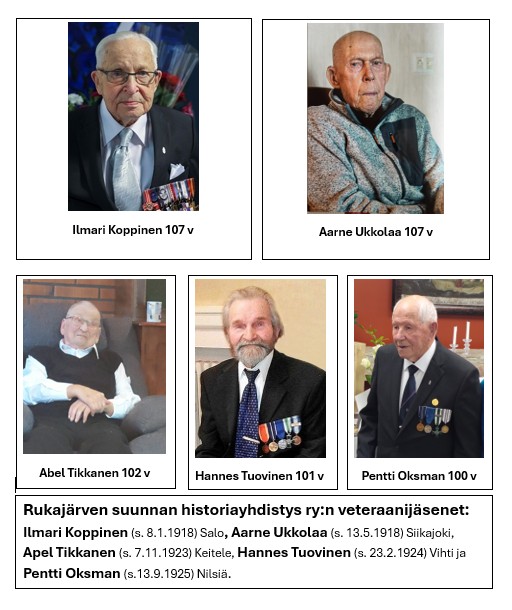 Ilmari Koppinen 107 v

Aarne Ukkolaa 107 v

Abel Tikkanen 102 v

Hannes Tuovinen 101 v

Pentti Oksman 100 v

Rukajärven suunnan historiayhdistys ry:n veteraanijäsenet:
Ilmari Koppinen (s. 8.1.1918) Salo, Aarne Ukkolaa (s. 13.5.1918) Siikajoki, Apel Tikkanen (s. 7.11.1923) Keitele, Hannes Tuovinen (s. 23.2.1924) Vihti ja Pentti Oksman (s.13.9.1925) Nilsiä.